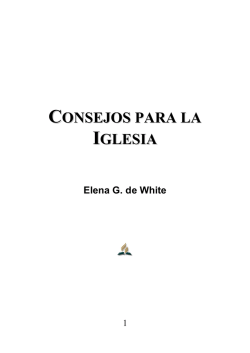 CONSEJOS PARA LA IGLESIA

Elena G. de White

1